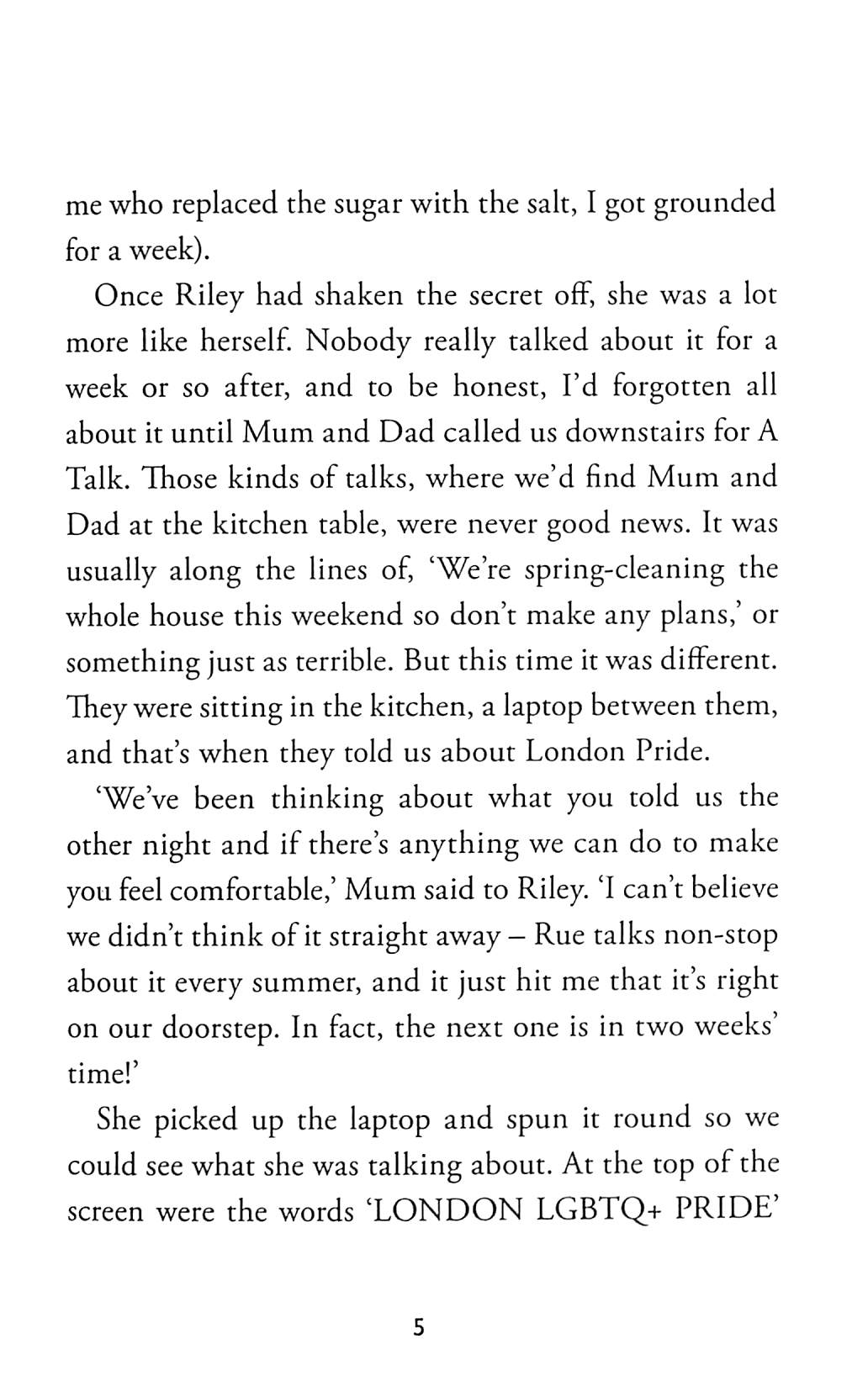 me who replaced the sugar with the salt, I got grounded for a week).

Once Riley had shaken the secret off, she was a lot more like herself. Nobody really talked about it for a week or so after, and to be honest, I'd forgotten all about it until Mum and Dad called us downstairs for A Talk. Those kinds of talks, where we'd find Mum and Dad at the kitchen table, were never good news. It was usually along the lines of, 'We're spring-cleaning the whole house this weekend so don't make any plans,' or something just as terrible. But this time it was different. They were sitting in the kitchen, a laptop between them, and that's when they told us about London Pride.

'We've been thinking about what you told us the other night and if there's anything we can do to make you feel comfortable,' Mum said to Riley. 'I can't believe we didn't think of it straight away – Rue talks non-stop about it every summer, and it just hit me that it's right on our doorstep. In fact, the next one is in two weeks' time!'

She picked up the laptop and spun it round so we could see what she was talking about. At the top of the screen were the words 'LONDON LGBTQ+ PRIDE'

5